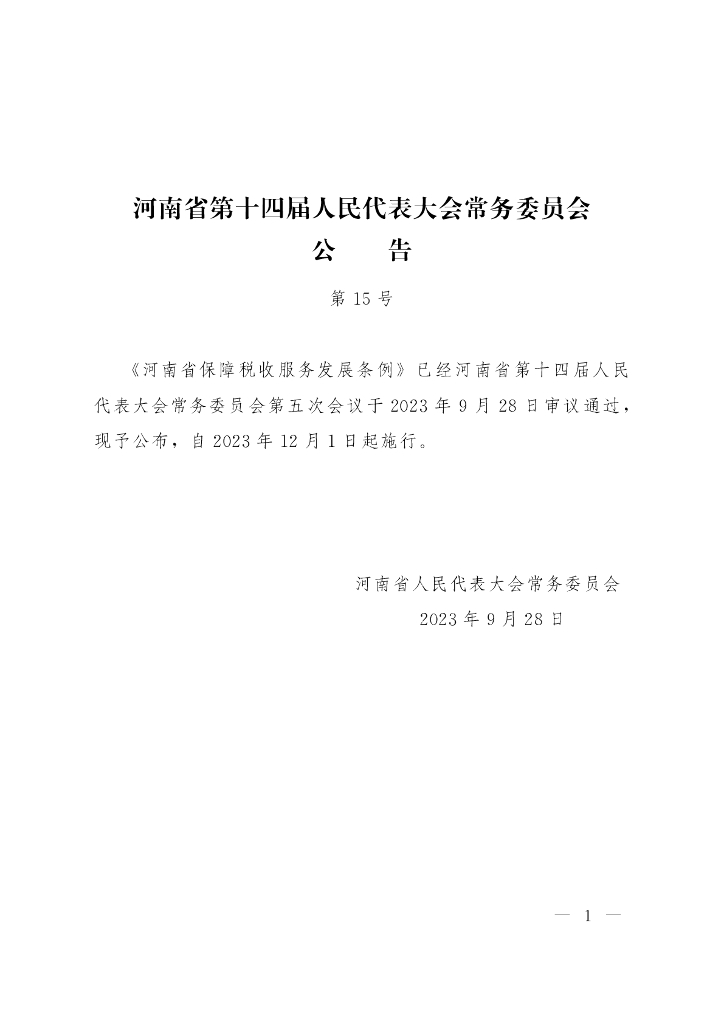 河南省第十四届人民代表大会常务委员会
公　告

第 15 号

《河南省保障税收服务发展条例》已经河南省第十四届人民代表大会常务委员会第五次会议于 2023 年 9 月 28 日审议通过，现予公布，自 2023 年 12 月 1 日起施行。

河南省人民代表大会常务委员会
2023 年 9 月 28 日

— 1 —